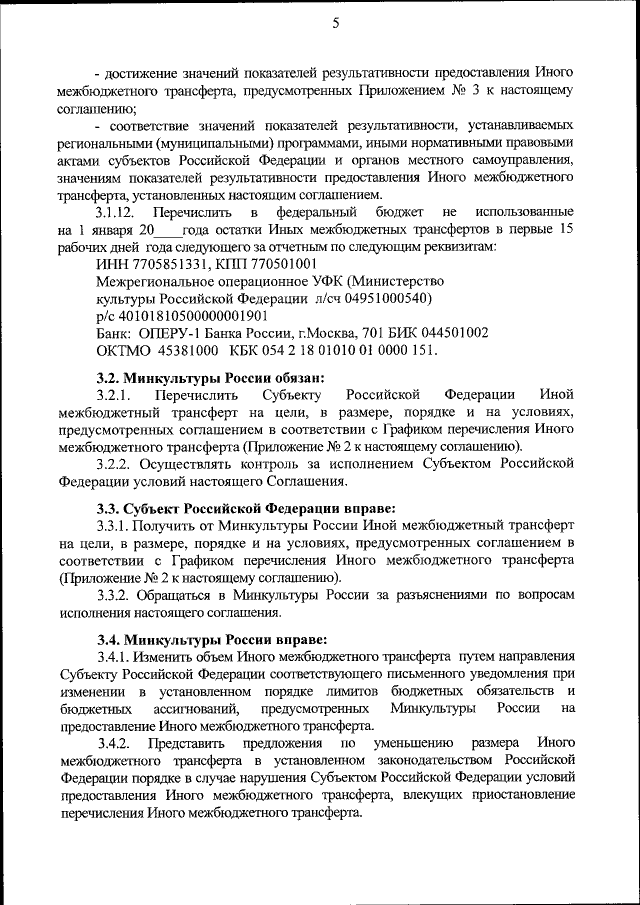 5

- достижение значений показателей результативности предоставления Иного межбюджетного трансферта, предусмотренных Приложением № 3 к настоящему соглашению;

- соответствие значений показателей результативности, устанавливаемых региональными (муниципальными) программами, иными нормативными правовыми актами субъектов Российской Федерации и органов местного самоуправления, значениям показателей результативности предоставления Иного межбюджетного трансферта, установленных настоящим соглашением.

3.1.12. Перечислить в федеральный бюджет не использованные на 1 января 20____года остатки Иных межбюджетных трансфертов в первые 15 рабочих дней года следующего за отчетным по следующим реквизитам:

ИНН 7705851331, КПП 770501001

Межрегиональное операционное УФК (Министерство культуры Российской Федерации л/сч 04951000540)

р/с 40101810500000001901

Банк: ОПЕРУ-1 Банка России, г.Москва, 701 БИК 044501002

ОКТМО 45381000 КБК 054 2 18 01010 01 0000 151.

3.2. Минкультуры России обязан:

3.2.1. Перечислить Субъекту Российской Федерации Иной межбюджетный трансферт на цели, в размере, порядке и на условиях, предусмотренных соглашением в соответствии с Графиком перечисления Иного межбюджетного трансферта (Приложение № 2 к настоящему соглашению).

3.2.2. Осуществлять контроль за исполнением Субъектом Российской Федерации условий настоящего Соглашения.

3.3. Субъект Российской Федерации вправе:

3.3.1. Получить от Минкультуры России Иной межбюджетный трансферт на цели, в размере, порядке и на условиях, предусмотренных соглашением в соответствии с Графиком перечисления Иного межбюджетного трансферта (Приложение № 2 к настоящему соглашению).

3.3.2. Обращаться в Минкультуры России за разъяснениями по вопросам исполнения настоящего соглашения.

3.4. Минкультуры России вправе:

3.4.1. Изменить объем Иного межбюджетного трансферта путем направления Субъекту Российской Федерации соответствующего письменного уведомления при изменении в установленном порядке лимитов бюджетных обязательств и бюджетных ассигнований, предусмотренных Минкультуры России на предоставление Иного межбюджетного трансферта.

3.4.2. Представить предложения по уменьшению размера Иного межбюджетного трансферта в установленном законодательством Российской Федерации порядке в случае нарушения Субъектом Российской Федерации условий предоставления Иного межбюджетного трансферта, влекущих приостановление перечисления Иного межбюджетного трансферта.